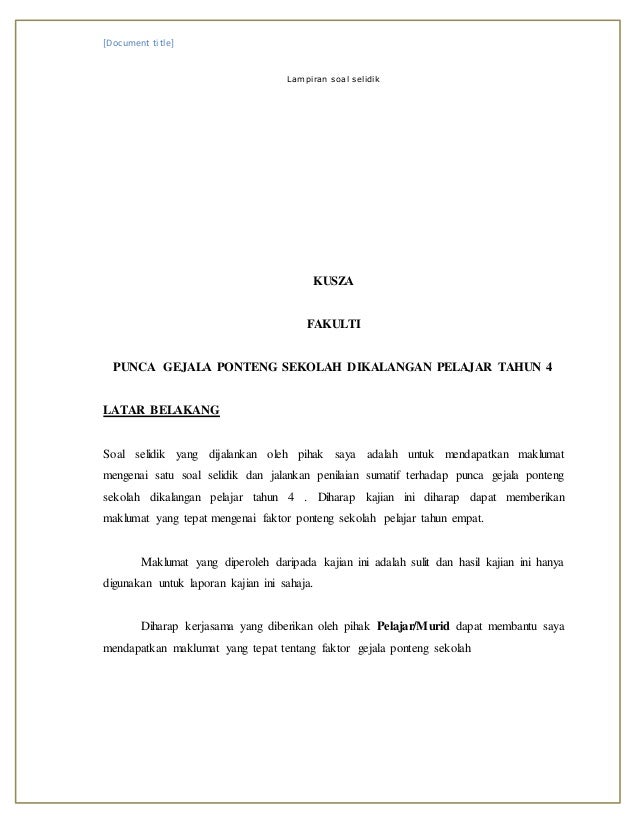 [Document title]

Lampiran soal selidik

KUSZA

FAKULTI

PUNCA GEJALA PONTENG SEKOLAH DIKALANGAN PELAJAR TAHUN 4

LATAR BELAKANG

Soal selidik yang dijalankan oleh pihak saya adalah untuk mendapatkan maklumat mengenai satu soal selidik dan jalankan penilaian sumatif terhadap punca gejala ponteng sekolah dikalangan pelajar tahun 4 . Diharap kajian ini diharap dapat memberikan maklumat yang tepat mengenai faktor ponteng sekolah pelajar tahun empat.

Maklumat yang diperoleh daripada kajian ini adalah sulit dan hasil kajian ini hanya digunakan untuk laporan kajian ini sahaja.

Diharap kerjasama yang diberikan oleh pihak Pelajar/Murid dapat membantu saya mendapatkan maklumat yang tepat tentang faktor gejala ponteng sekolah